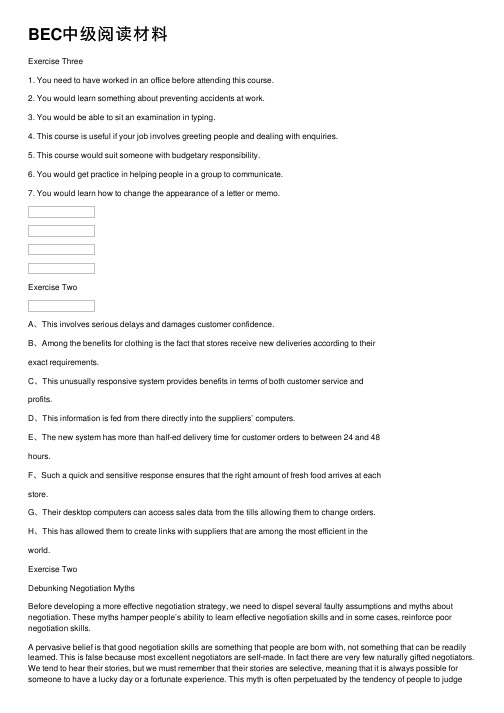 BEC中级阅读材料

Exercise Three

1. You need to have worked in an office before attending this course.

2. You would learn something about preventing accidents at work.

3. You would be able to sit an examination in typing.

4. This course is useful if your job involves greeting people and dealing with enquiries.

5. This course would suit someone with budgetary responsibility.

6. You would get practice in helping people in a group to communicate.

7. You would learn how to change the appearance of a letter or memo.

Exercise Two

A、This involves serious delays and damages customer confidence.

B、Among the benefits for clothing is the fact that stores receive new deliveries according to their exact requirements.

C、This unusually responsive system provides benefits in terms of both customer service and profits.

D、This information is fed from there directly into the suppliers' computers.

E、The new system has more than half-ed delivery time for customer orders to between 24 and 48 hours.

F、Such a quick and sensitive response ensures that the right amount of fresh food arrives at each store.

G、Their desktop computers can access sales data from the tills allowing them to change orders.

H、This has allowed them to create links with suppliers that are among the most efficient in the world.

Exercise Two

Debunking Negotiation Myths

Before developing a more effective negotiation strategy, we need to dispel several faulty assumptions and myths about negotiation. These myths hamper people's ability to learn effective negotiation skills and in some cases, reinforce poor negotiation skills.

A pervasive belief is that good negotiation skills are something that people are born with, not something that can be readily learned. This is false because most excellent negotiators are self-made. In fact there are very few naturally gifted negotiators. We tend to hear their stories, but we must remember that their stories are selective, meaning that it is always possible for someone to have a lucky day or a fortunate experience. This myth is often perpetuated by the tendency of people to judge